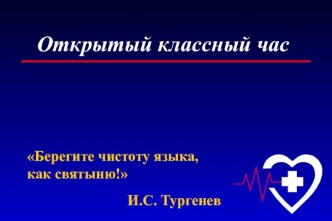 Открытый классный час

«Берегите чистоту языка, как святыню!»

И.С. Тургенев